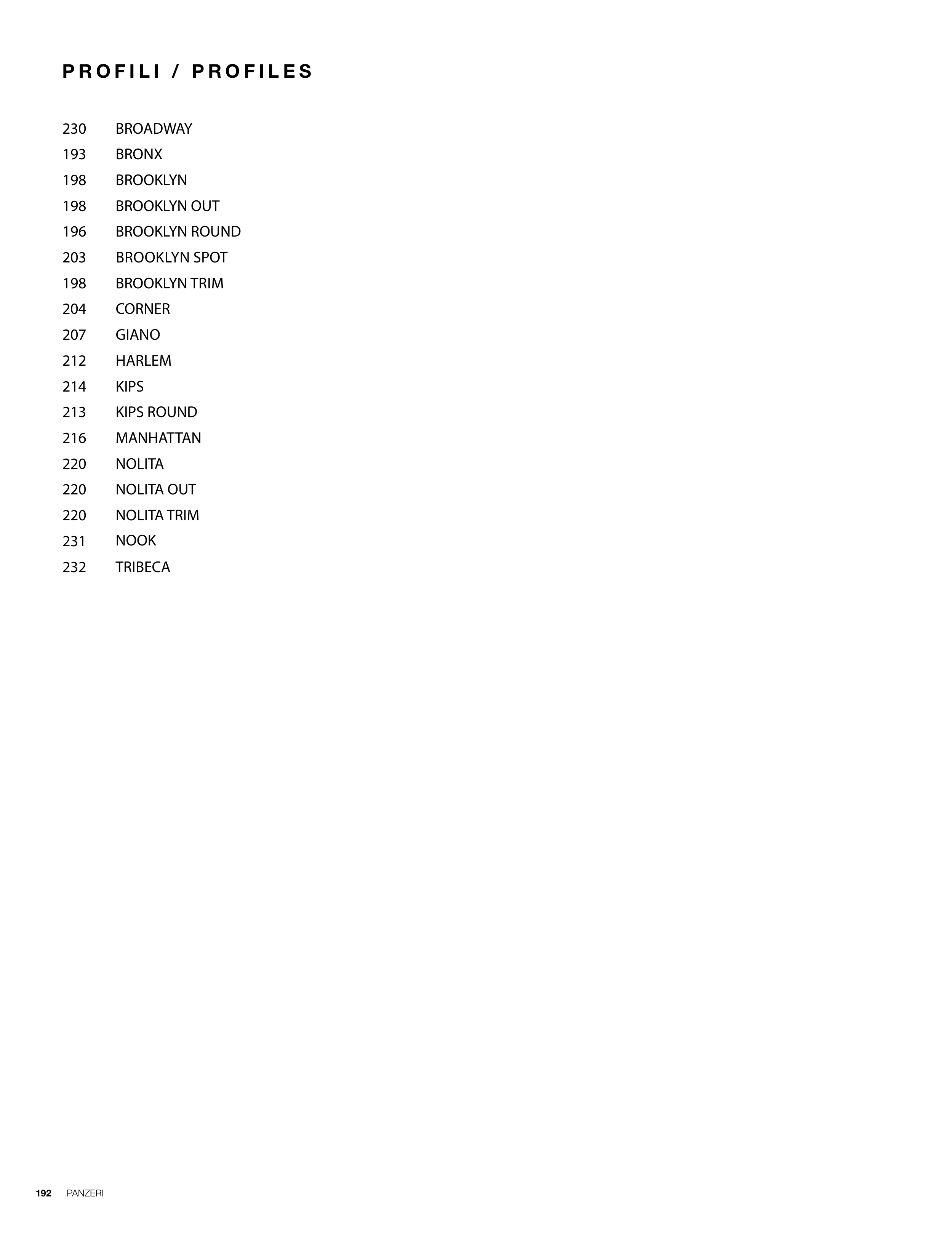 PROFILI / PROFILES

230 BROADWAY
193 BRONX
198 BROOKLYN
198 BROOKLYN OUT
196 BROOKLYN ROUND
203 BROOKLYN SPOT
198 BROOKLYN TRIM
204 CORNER
207 GIANO
212 HARLEM
214 KIPS
213 KIPS ROUND
216 MANHATTAN
220 NOLITA
220 NOLITA OUT
220 NOLITA TRIM
231 NOOK
232 TRIBECA

192 PANZERI